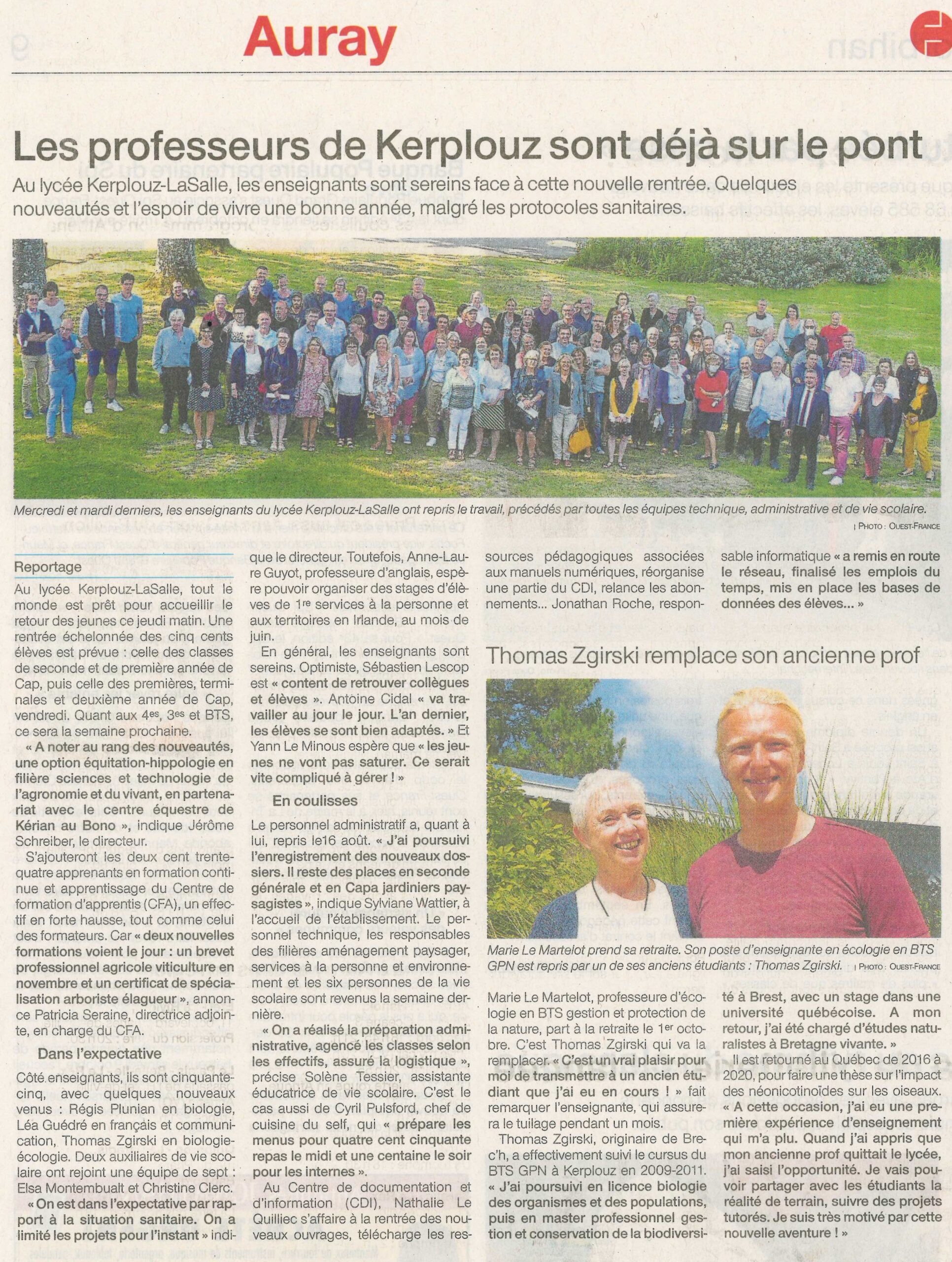 Auray

Les professeurs de Kerplouz sont déjà sur le pont

Au lycée Kerplouz-LaSalle, les enseignants sont sereins face à cette nouvelle rentrée. Quelques nouveautés et l'espoir de vivre une bonne année, malgré les protocoles sanitaires.

Mercredi et mardi derniers, les enseignants du lycée Kerplouz-LaSalle ont repris le travail, précédés par toutes les équipes technique, administrative et de vie scolaire.

| PHOTO : OUEST-FRANCE

Reportage

Au lycée Kerplouz-LaSalle, tout le monde est prêt pour accueillir le retour des jeunes ce jeudi matin. Une rentrée échelonnée des cinq cents élèves est prévue : celle des classes de seconde et de première année de Cap, puis celle des premières, terminales et deuxième année de Cap, vendredi. Quant aux $4^{es}$, $3^{es}$ et BTS, ce sera la semaine prochaine.

« A noter au rang des nouveautés, une option équitation-hippologie en filière sciences et technologie de l'agronomie et du vivant, en partenariat avec le centre équestre de Kérian au Bono », indique Jérôme Schreiber, le directeur.

S'ajouteront les deux cent trente-quatre apprenants en formation continue et apprentissage du Centre de formation d'apprentis (CFA), un effectif en forte hausse, tout comme celui des formateurs. Car « deux nouvelles formations voient le jour : un brevet professionnel agricole viticulture en novembre et un certificat de spécialisation arboriste élagueur », annonce Patricia Seraine, directrice adjointe, en charge du CFA.

Dans l'expectative

Côté enseignants, ils sont cinquante-cinq, avec quelques nouveaux venus : Régis Plunian en biologie, Léa Guédré en français et communication, Thomas Zgirski en biologie-écologie. Deux auxiliaires de vie scolaire ont rejoint une équipe de sept : Elsa Montembualt et Christine Clerc.

« On est dans l'expectative par rapport à la situation sanitaire. On a limité les projets pour l'instant » indique le directeur. Toutefois, Anne-Laure Guyot, professeure d'anglais, espère pouvoir organiser des stages d'élèves de $1^{re}$ services à la personne et aux territoires en Irlande, au mois de juin.

En général, les enseignants sont sereins. Optimiste, Sébastien Lescop est « content de retrouver collègues et élèves ». Antoine Cidal « va travailler au jour le jour. L'an dernier, les élèves se sont bien adaptés. » Et Yann Le Minous espère que « les jeunes ne vont pas saturer. Ce serait vite compliqué à gérer ! »

En coulisses

Le personnel administratif a, quant à lui, repris le16 août. « J'ai poursuivi l'enregistrement des nouveaux dossiers. Il reste des places en seconde générale et en Capa jardiniers paysagistes », indique Sylviane Wattier, à l'accueil de l'établissement. Le personnel technique, les responsables des filières aménagement paysager, services à la personne et environnement et les six personnes de la vie scolaire sont revenus la semaine dernière.

« On a réalisé la préparation administrative, agencé les classes selon les effectifs, assuré la logistique », précise Solène Tessier, assistante éducatrice de vie scolaire. C'est le cas aussi de Cyril Pulsford, chef de cuisine du self, qui « prépare les menus pour quatre cent cinquante repas le midi et une centaine le soir pour les internes ».

Au Centre de documentation et d'information (CDI), Nathalie Le Quilliec s'affaire à la rentrée des nouveaux ouvrages, télécharge les ressources pédagogiques associées aux manuels numériques, réorganise une partie du CDI, relance les abonnements... Jonathan Roche, responsable informatique « a remis en route le réseau, finalisé les emplois du temps, mis en place les bases de données des élèves... »

Thomas Zgirski remplace son ancienne prof

Marie Le Martelot prend sa retraite. Son poste d'enseignante en écologie en BTS GPN est repris par un de ses anciens étudiants : Thomas Zgirski. | PHOTO : OUEST-FRANCE

Marie Le Martelot, professeure d'écologie en BTS gestion et protection de la nature, part à la retraite le $1^{er}$ octobre. C'est Thomas Zgirski qui va la remplacer. « C'est un vrai plaisir pour moi de transmettre à un ancien étudiant que j'ai eu en cours ! » fait remarquer l'enseignante, qui assurera le tuilage pendant un mois.

Thomas Zgirski, originaire de Brec'h, a effectivement suivi le cursus du BTS GPN à Kerplouz en 2009-2011. « J'ai poursuivi en licence biologie des organismes et des populations, puis en master professionnel gestion et conservation de la biodiversité à Brest, avec un stage dans une université québécoise. A mon retour, j'ai été chargé d'études naturalistes à Bretagne vivante. »

Il est retourné au Québec de 2016 à 2020, pour faire une thèse sur l'impact des néonicotinoïdes sur les oiseaux. « A cette occasion, j'ai eu une première expérience d'enseignement qui m'a plu. Quand j'ai appris que mon ancienne prof quittait le lycée, j'ai saisi l'opportunité. Je vais pouvoir partager avec les étudiants la réalité de terrain, suivre des projets tutorés. Je suis très motivé par cette nouvelle aventure ! »